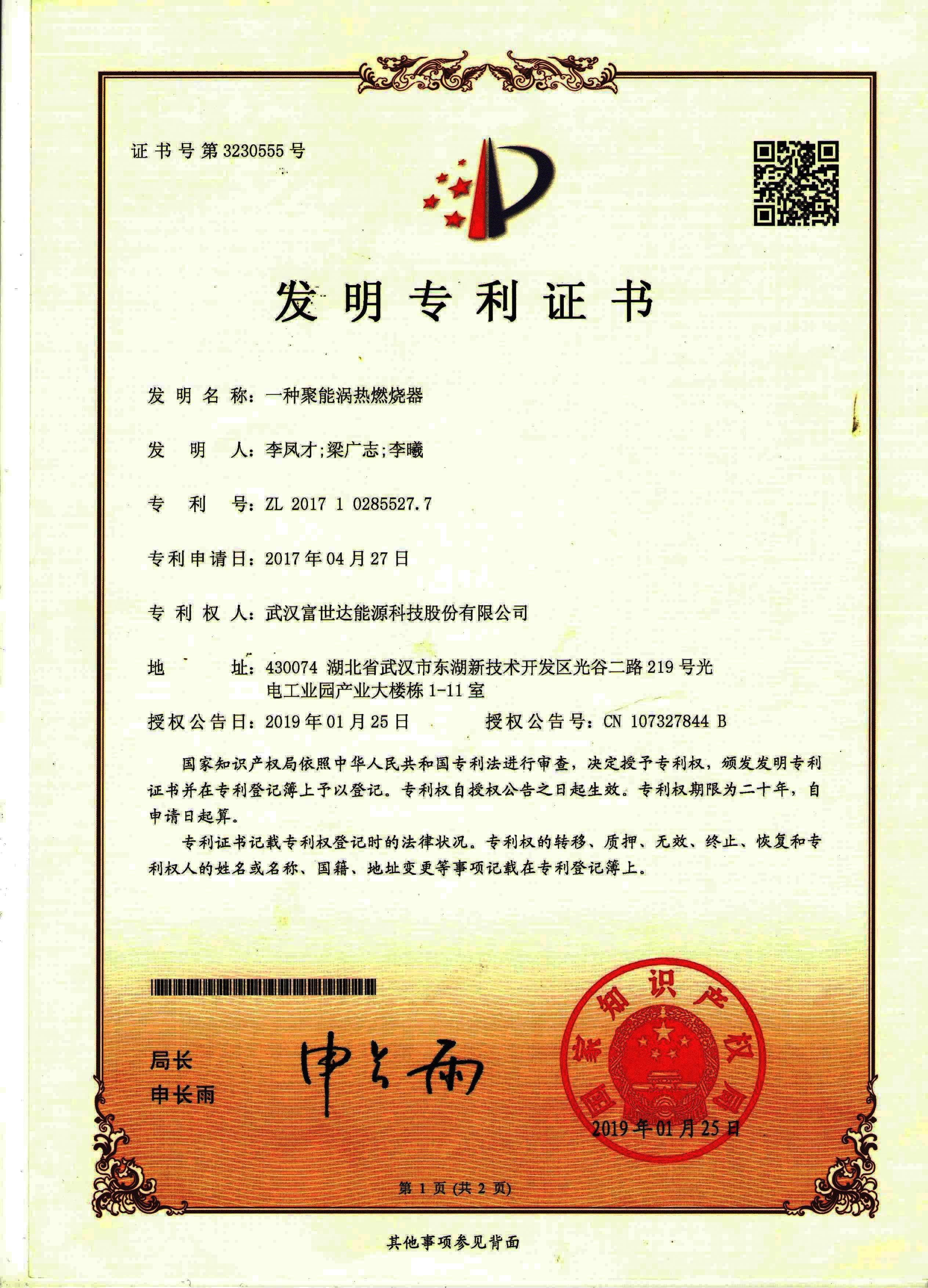 证书号第3230555号

发明专利证书

发明名称：一种聚能涡热燃烧器

发明人：李凤才;梁广志;李曦

专利号：ZL 2017 1 0285527.7

专利申请日：2017年04月27日

专利权人：武汉富世达能源科技股份有限公司

地址：430074 湖北省武汉市东湖新技术开发区光谷二路219号光电工业园产业大楼栋1-11室

授权公告日：2019年01月25日　　授权公告号：CN 107327844 B

国家知识产权局依照中华人民共和国专利法进行审查，决定授予专利权，颁发发明专利证书并在专利登记簿上予以登记。专利权自授权公告之日起生效。专利权期限为二十年，自申请日起算。

专利证书记载专利权登记时的法律状况。专利权的转移、质押、无效、终止、恢复和专利权人的姓名或名称、国籍、地址变更等事项记载在专利登记簿上。

局长
申长雨

申长雨

国家知识产权局

2019年01月25日

第1页（共2页）

其他事项参见背面